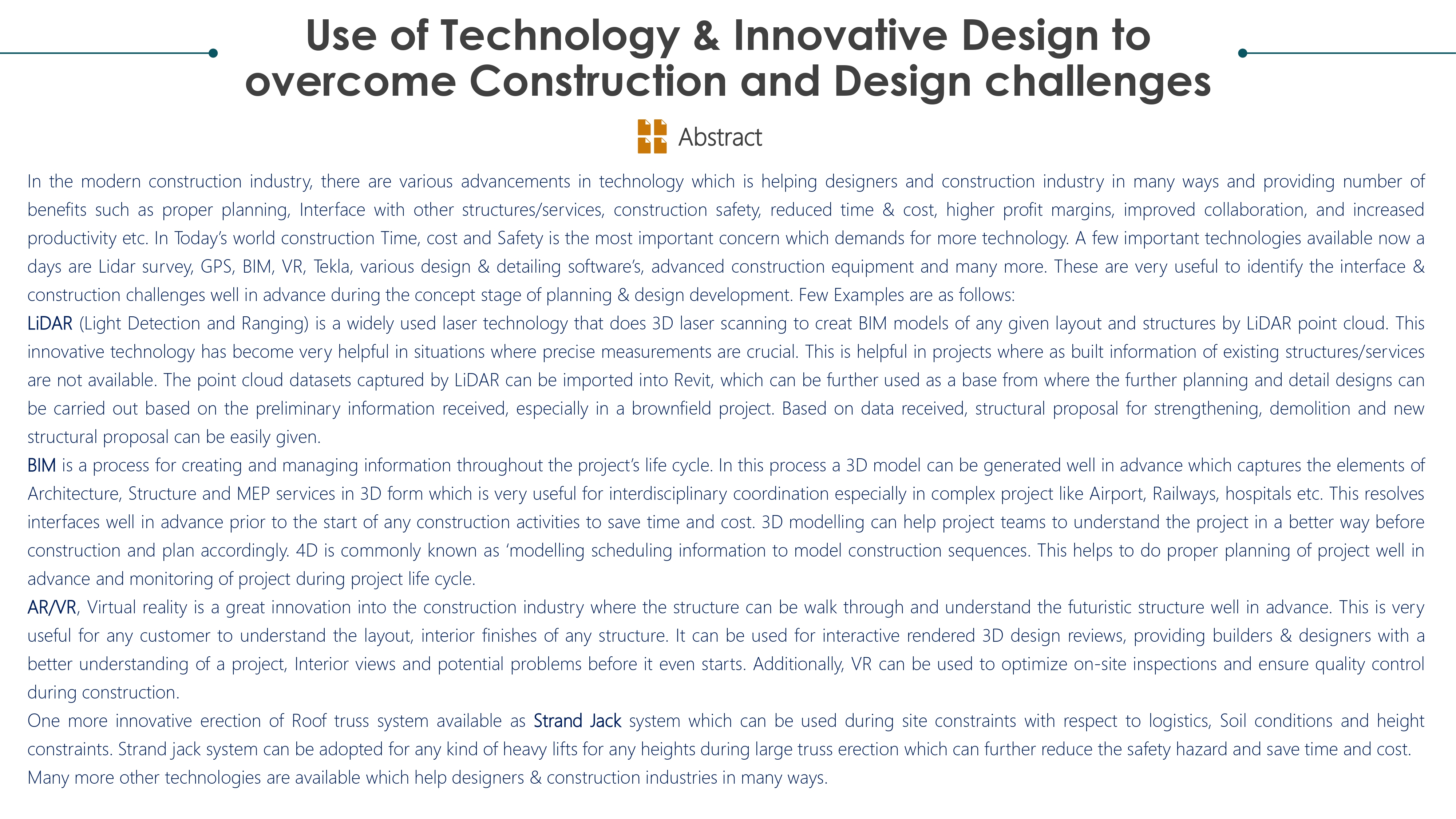 Use of Technology & Innovative Design to overcome Construction and Design challenges

Abstract

In the modern construction industry, there are various advancements in technology which is helping designers and construction industry in many ways and providing number of benefits such as proper planning, Interface with other structures/services, construction safety, reduced time & cost, higher profit margins, improved collaboration, and increased productivity etc. In Today's world construction Time, cost and Safety is the most important concern which demands for more technology. A few important technologies available now a days are Lidar survey, GPS, BIM, VR, Tekla, various design & detailing software's, advanced construction equipment and many more. These are very useful to identify the interface & construction challenges well in advance during the concept stage of planning & design development. Few Examples are as follows:

LiDAR (Light Detection and Ranging) is a widely used laser technology that does 3D laser scanning to creat BIM models of any given layout and structures by LiDAR point cloud. This innovative technology has become very helpful in situations where precise measurements are crucial. This is helpful in projects where as built information of existing structures/services are not available. The point cloud datasets captured by LiDAR can be imported into Revit, which can be further used as a base from where the further planning and detail designs can be carried out based on the preliminary information received, especially in a brownfield project. Based on data received, structural proposal for strengthening, demolition and new structural proposal can be easily given.

BIM is a process for creating and managing information throughout the project's life cycle. In this process a 3D model can be generated well in advance which captures the elements of Architecture, Structure and MEP services in 3D form which is very useful for interdisciplinary coordination especially in complex project like Airport, Railways, hospitals etc. This resolves interfaces well in advance prior to the start of any construction activities to save time and cost. 3D modelling can help project teams to understand the project in a better way before construction and plan accordingly. 4D is commonly known as 'modelling scheduling information to model construction sequences. This helps to do proper planning of project well in advance and monitoring of project during project life cycle.

AR/VR, Virtual reality is a great innovation into the construction industry where the structure can be walk through and understand the futuristic structure well in advance. This is very useful for any customer to understand the layout, interior finishes of any structure. It can be used for interactive rendered 3D design reviews, providing builders & designers with a better understanding of a project, Interior views and potential problems before it even starts. Additionally, VR can be used to optimize on-site inspections and ensure quality control during construction.

One more innovative erection of Roof truss system available as Strand Jack system which can be used during site constraints with respect to logistics, Soil conditions and height constraints. Strand jack system can be adopted for any kind of heavy lifts for any heights during large truss erection which can further reduce the safety hazard and save time and cost.

Many more other technologies are available which help designers & construction industries in many ways.